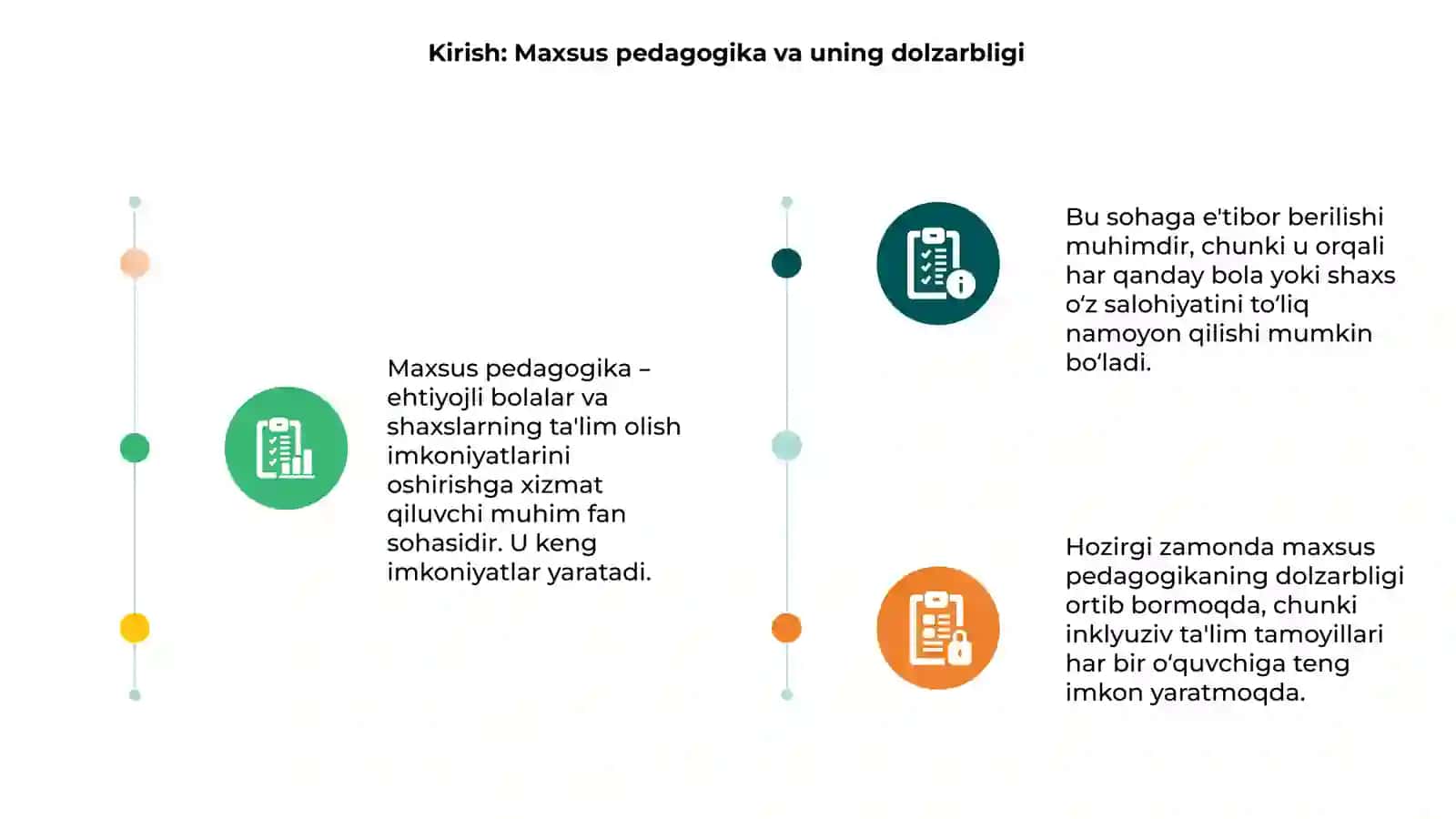 Kirish: Maxsus pedagogika va uning dolzarbligi

Maxsus pedagogika – ehtiyojli bolalar va shaxslarning ta'lim olish imkoniyatlarini oshirishga xizmat qiluvchi muhim fan sohasidir. U keng imkoniyatlar yaratadi.

Bu sohaga e'tibor berilishi muhimdir, chunki u orqali har qanday bola yoki shaxs o‘z salohiyatini to‘liq namoyon qilishi mumkin bo‘ladi.

Hozirgi zamonda maxsus pedagogikaning dolzarbligi ortib bormoqda, chunki inklyuziv ta'lim tamoyillari har bir o‘quvchiga teng imkon yaratmoqda.